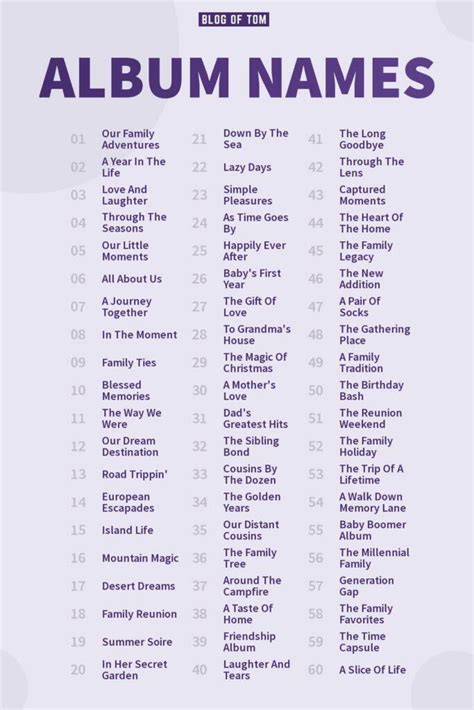 BLOG OF TOM

ALBUM NAMES

01 Our Family Adventures
02 A Year In The Life
03 Love And Laughter
04 Through The Seasons
05 Our Little Moments
06 All About Us
07 A Journey Together
08 In The Moment
09 Family Ties
10 Blessed Memories
11 The Way We Were
12 Our Dream Destination
13 Road Trippin'
14 European Escapades
15 Island Life
16 Mountain Magic
17 Desert Dreams
18 Family Reunion
19 Summer Soire
20 In Her Secret Garden

21 Down By The Sea
22 Lazy Days
23 Simple Pleasures
24 As Time Goes By
25 Happily Ever After
26 Baby's First Year
27 The Gift Of Love
28 To Grandma's House
29 The Magic Of Christmas
30 A Mother's Love
31 Dad's Greatest Hits
32 The Sibling Bond
33 Cousins By The Dozen
34 The Golden Years
35 Our Distant Cousins
36 The Family Tree
37 Around The Campfire
38 A Taste Of Home
39 Friendship Album
40 Laughter And Tears

41 The Long Goodbye
42 Through The Lens
43 Captured Moments
44 The Heart Of The Home
45 The Family Legacy
46 The New Addition
47 A Pair Of Socks
48 The Gathering Place
49 A Family Tradition
50 The Birthday Bash
51 The Reunion Weekend
52 The Family Holiday
53 The Trip Of A Lifetime
54 A Walk Down Memory Lane
55 Baby Boomer Album
56 The Millennial Family
57 Generation Gap
58 The Family Favorites
59 The Time Capsule
60 A Slice Of Life